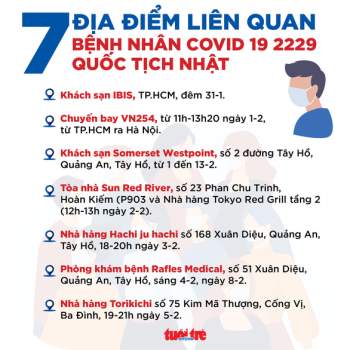 7 ĐỊA ĐIỂM LIÊN QUAN
BỆNH NHÂN COVID 19 2229
QUỐC TỊCH NHẬT

Khách sạn IBIS, TP.HCM, đêm 31-1.

Chuyến bay VN254, từ 11h-13h20 ngày 1-2, từ TP.HCM ra Hà Nội.

Khách sạn Somerset Westpoint, số 2 đường Tây Hồ, Quảng An, Tây Hồ, từ 1 đến 13-2.

Tòa nhà Sun Red River, số 23 Phan Chu Trinh, Hoàn Kiếm (P903 và Nhà hàng Tokyo Red Grill tầng 2 (12h-13h ngày 2-2).

Nhà hàng Hachi ju hachi số 168 Xuân Diệu, Quảng An, Tây Hồ, 18-20h ngày 3-2.

Phòng khám bệnh Rafles Medical, số 51 Xuân Diệu, Quảng An, Tây Hồ, sáng 4-2, ngày 8-2.

Nhà hàng Torikichi số 75 Kim Mã Thượng, Cống Vị, Ba Đình, 19-21h ngày 5-2.

tuổi trẻ